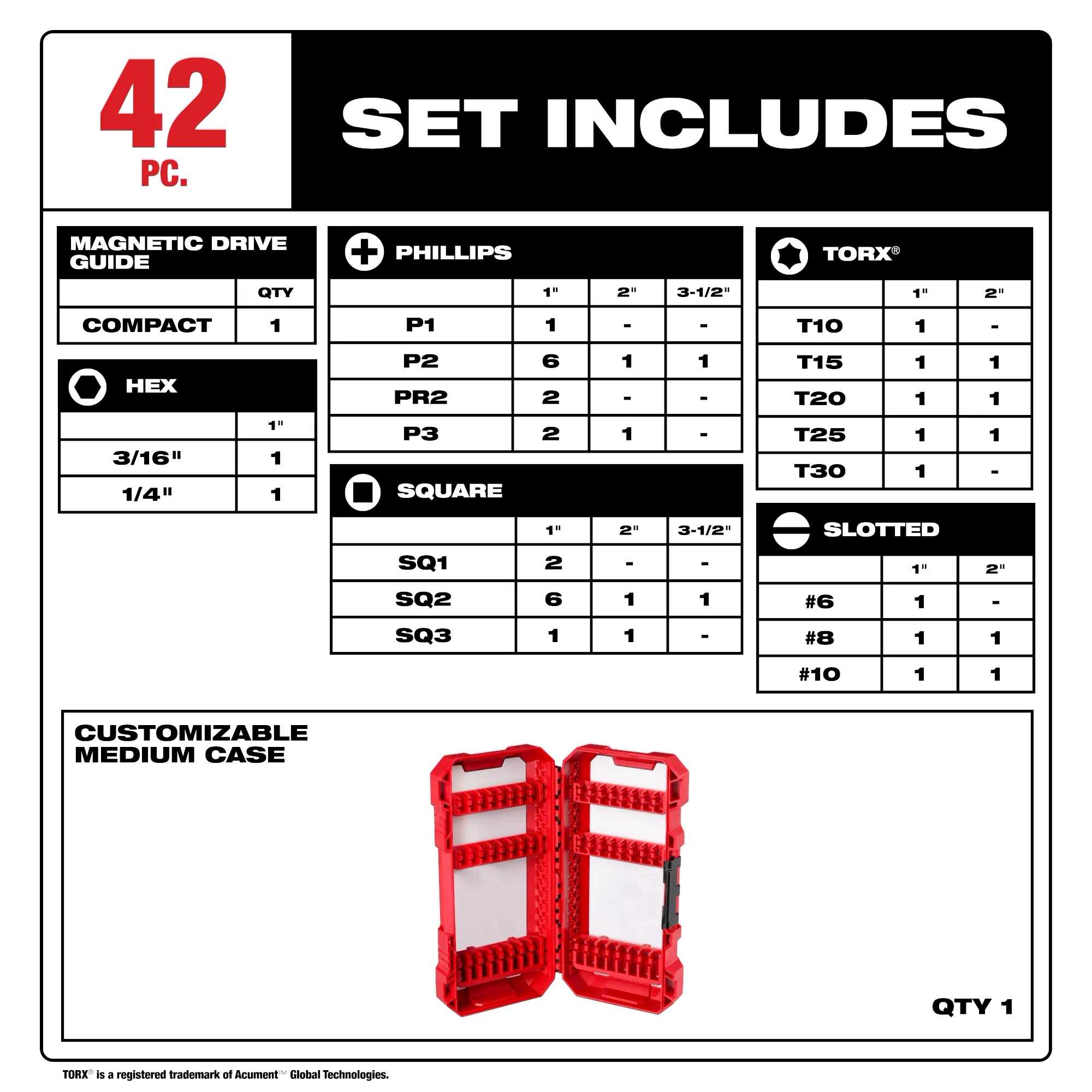 42 PC.

SET INCLUDES

MAGNETIC DRIVE GUIDE

| | QTY |
|---|---|
| COMPACT | 1 |

HEX

| | 1" |
|---|---|
| 3/16" | 1 |
| 1/4" | 1 |

PHILLIPS

| | 1" | 2" | 3-1/2" |
|---|---|---|---|
| P1 | 1 | - | - |
| P2 | 6 | 1 | 1 |
| PR2 | 2 | - | - |
| P3 | 2 | 1 | - |

SQUARE

| | 1" | 2" | 3-1/2" |
|---|---|---|---|
| SQ1 | 2 | - | - |
| SQ2 | 6 | 1 | 1 |
| SQ3 | 1 | 1 | - |

TORX®

| | 1" | 2" |
|---|---|---|
| T10 | 1 | - |
| T15 | 1 | 1 |
| T20 | 1 | 1 |
| T25 | 1 | 1 |
| T30 | 1 | - |

SLOTTED

| | 1" | 2" |
|---|---|---|
| #6 | 1 | - |
| #8 | 1 | 1 |
| #10 | 1 | 1 |

CUSTOMIZABLE MEDIUM CASE

QTY 1

TORX® is a registered trademark of Acument™ Global Technologies.